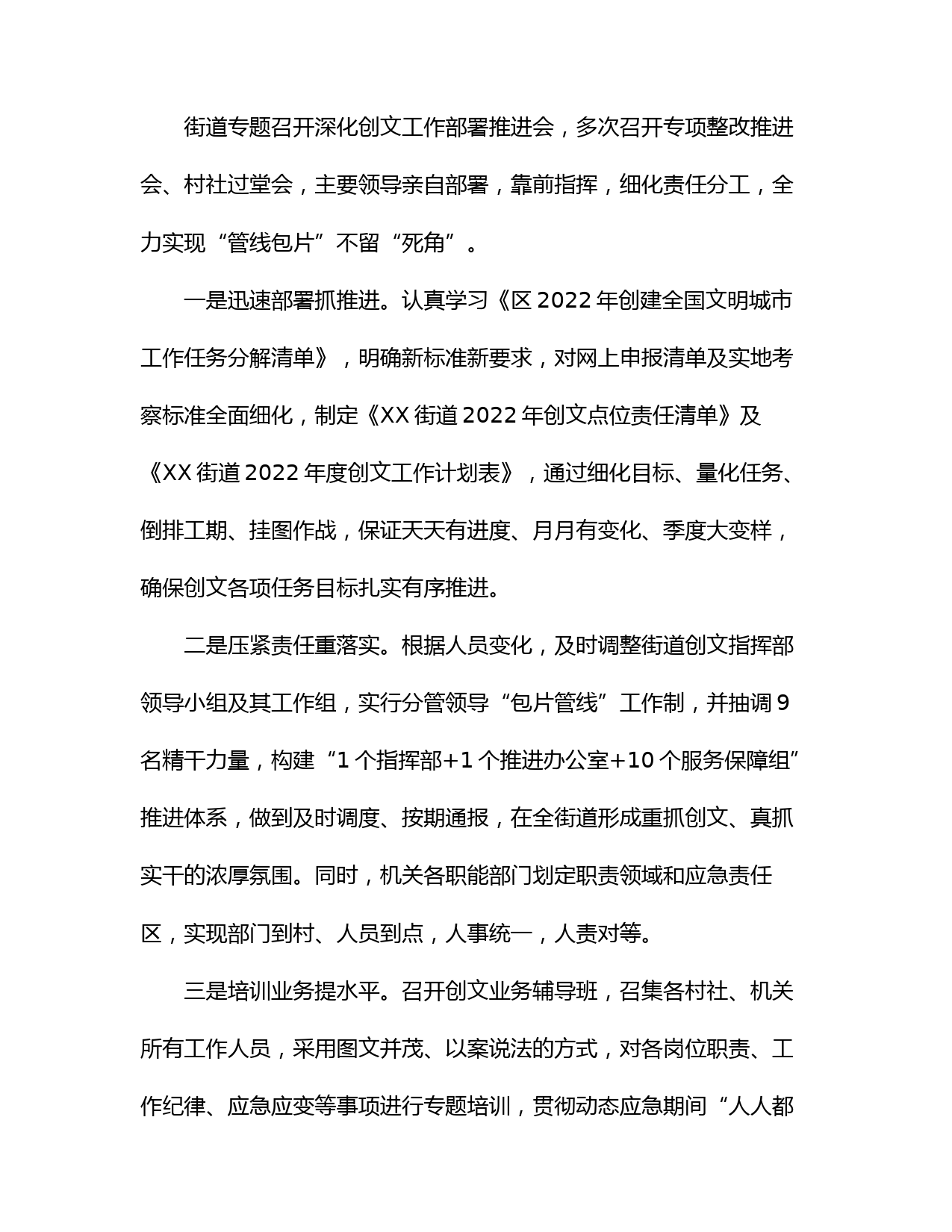 街道专题召开深化创文工作部署推进会，多次召开专项整改推进会、村社过堂会，主要领导亲自部署，靠前指挥，细化责任分工，全力实现“管线包片”不留“死角”。

一是迅速部署抓推进。认真学习《区 2022 年创建全国文明城市工作任务分解清单》，明确新标准新要求，对网上申报清单及实地考察标准全面细化，制定《XX 街道 2022 年创文点位责任清单》及《XX 街道 2022 年度创文工作计划表》，通过细化目标、量化任务、倒排工期、挂图作战，保证天天有进度、月月有变化、季度大变样，确保创文各项任务目标扎实有序推进。

二是压紧责任重落实。根据人员变化，及时调整街道创文指挥部领导小组及其工作组，实行分管领导“包片管线”工作制，并抽调 9 名精干力量，构建“1 个指挥部+1 个推进办公室+10 个服务保障组”推进体系，做到及时调度、按期通报，在全街道形成重抓创文、真抓实干的浓厚氛围。同时，机关各职能部门划定职责领域和应急责任区，实现部门到村、人员到点，人事统一，人责对等。

三是培训业务提水平。召开创文业务辅导班，召集各村社、机关所有工作人员，采用图文并茂、以案说法的方式，对各岗位职责、工作纪律、应急应变等事项进行专题培训，贯彻动态应急期间“人人都